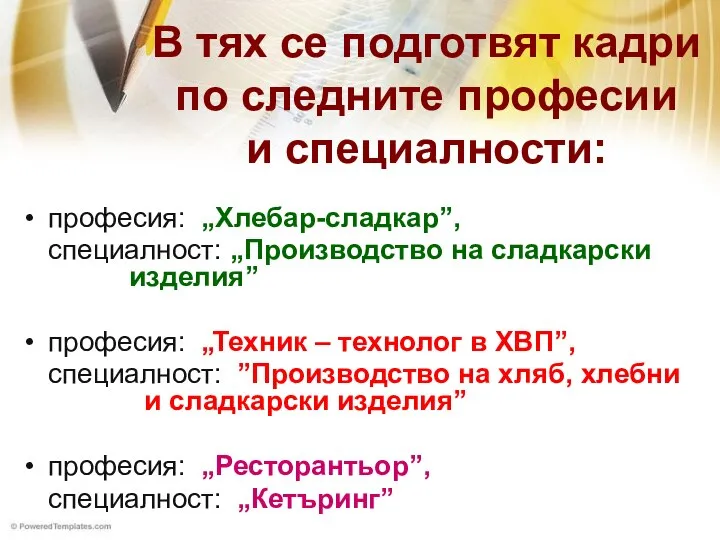 В тях се подготвят кадри по следните професии и специалности:

• професия: „Хлебар-сладкар”, специалност: „Производство на сладкарски изделия”

• професия: „Техник – технолог в ХВП”, специалност: ”Производство на хляб, хлебни и сладкарски изделия”

• професия: „Ресторантьор”, специалност: „Кетъринг”

© PoweredTemplates.com